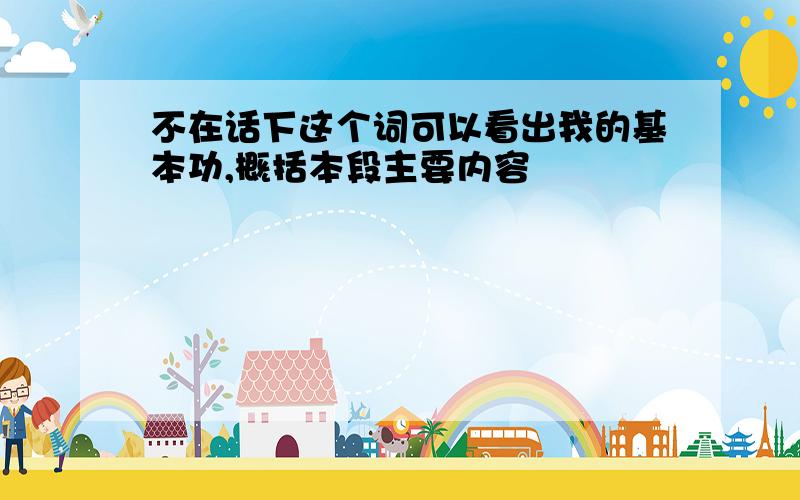 不在话下这个词可以看出我的基本功,概括本段主要内容